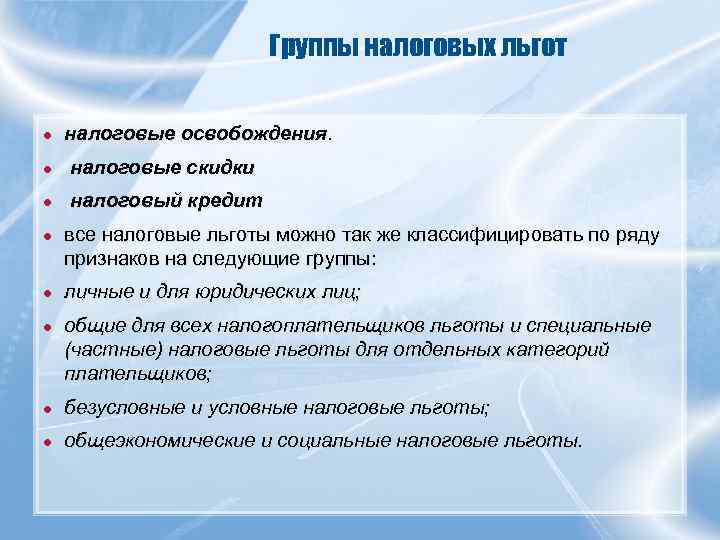 Группы налоговых льгот

- налоговые освобождения.
- налоговые скидки
- налоговый кредит
- все налоговые льготы можно так же классифицировать по ряду признаков на следующие группы:
- личные и для юридических лиц;
- общие для всех налогоплательщиков льготы и специальные (частные) налоговые льготы для отдельных категорий плательщиков;
- безусловные и условные налоговые льготы;
- общеэкономические и социальные налоговые льготы.